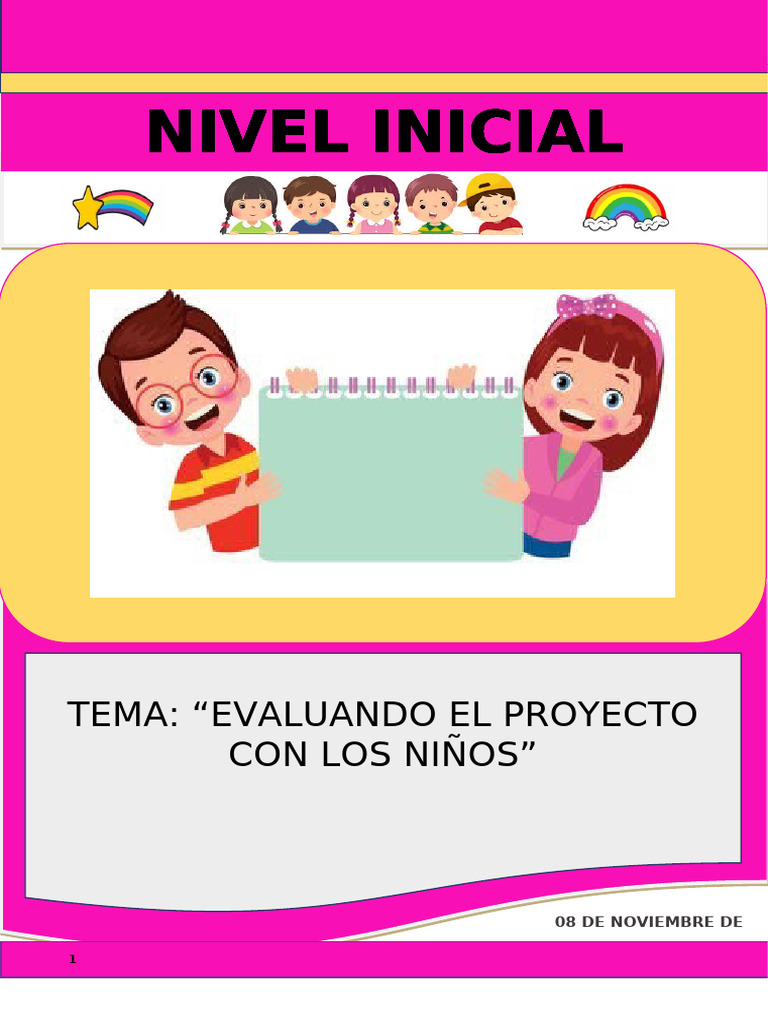 NIVEL INICIAL

TEMA: “EVALUANDO EL PROYECTO CON LOS NIÑOS”

08 DE NOVIEMBRE DE

1